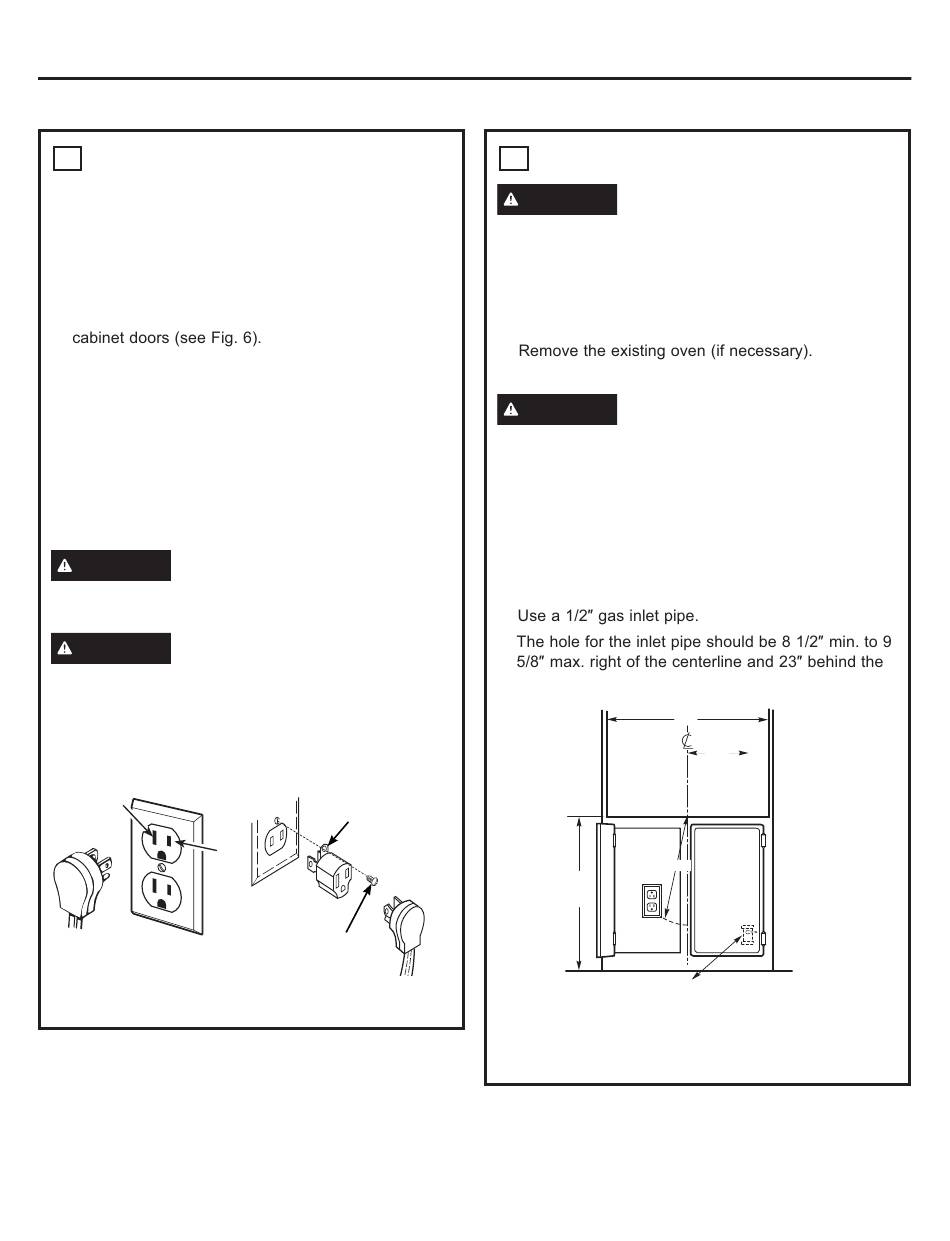 cabinet doors (see Fig. 6).

Remove the existing oven (if necessary).

Use a 1/2″ gas inlet pipe.

The hole for the inlet pipe should be 8 1/2″ min. to 9 5/8″ max. right of the centerline and 23″ behind the